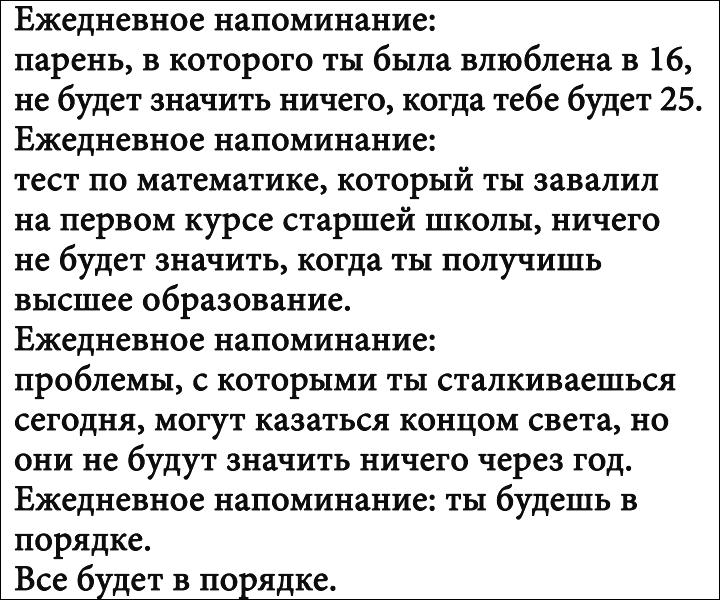 Ежедневное напоминание:
парень, в которого ты была влюблена в 16, не будет значить ничего, когда тебе будет 25.
Ежедневное напоминание:
тест по математике, который ты завалил на первом курсе старшей школы, ничего не будет значить, когда ты получишь высшее образование.
Ежедневное напоминание:
проблемы, с которыми ты сталкиваешься сегодня, могут казаться концом света, но они не будут значить ничего через год.
Ежедневное напоминание: ты будешь в порядке.
Все будет в порядке.